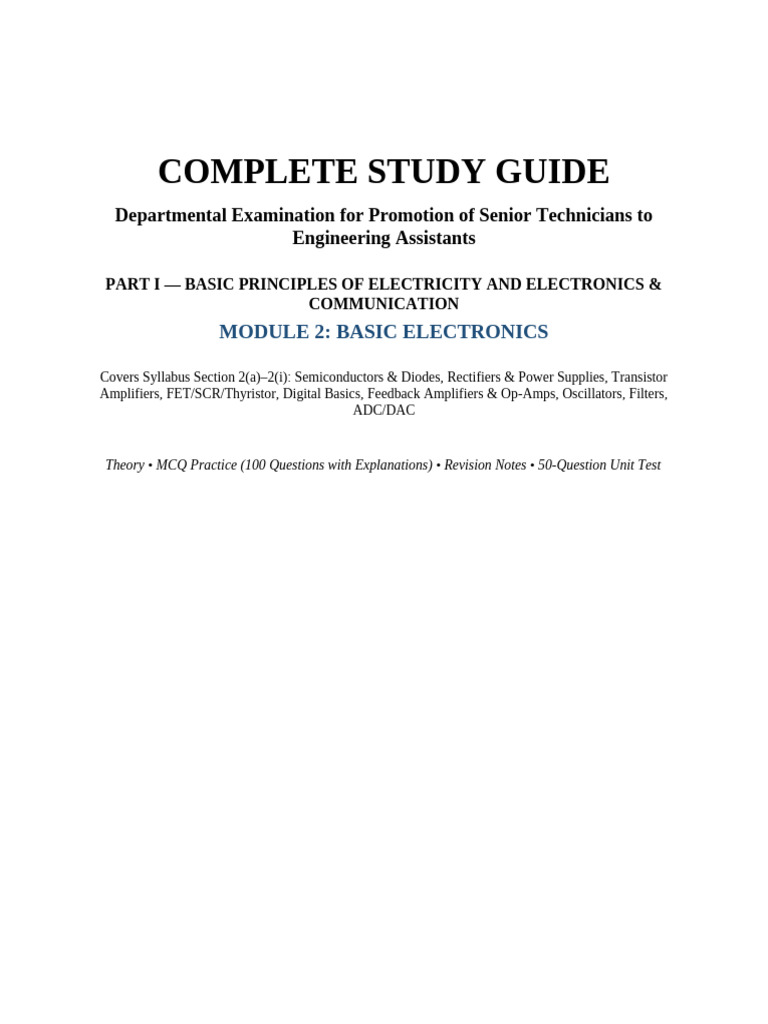 COMPLETE STUDY GUIDE

Departmental Examination for Promotion of Senior Technicians to Engineering Assistants

PART I — BASIC PRINCIPLES OF ELECTRICITY AND ELECTRONICS & COMMUNICATION

MODULE 2: BASIC ELECTRONICS

Covers Syllabus Section 2(a)–2(i): Semiconductors & Diodes, Rectifiers & Power Supplies, Transistor Amplifiers, FET/SCR/Thyristor, Digital Basics, Feedback Amplifiers & Op-Amps, Oscillators, Filters, ADC/DAC

Theory • MCQ Practice (100 Questions with Explanations) • Revision Notes • 50-Question Unit Test